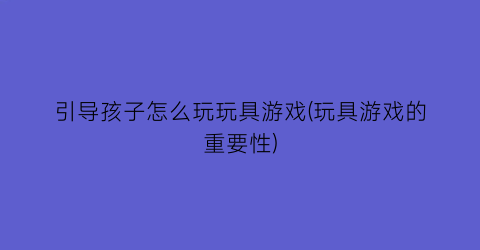 引导孩子怎么玩玩具游戏(玩具游戏的重要性)